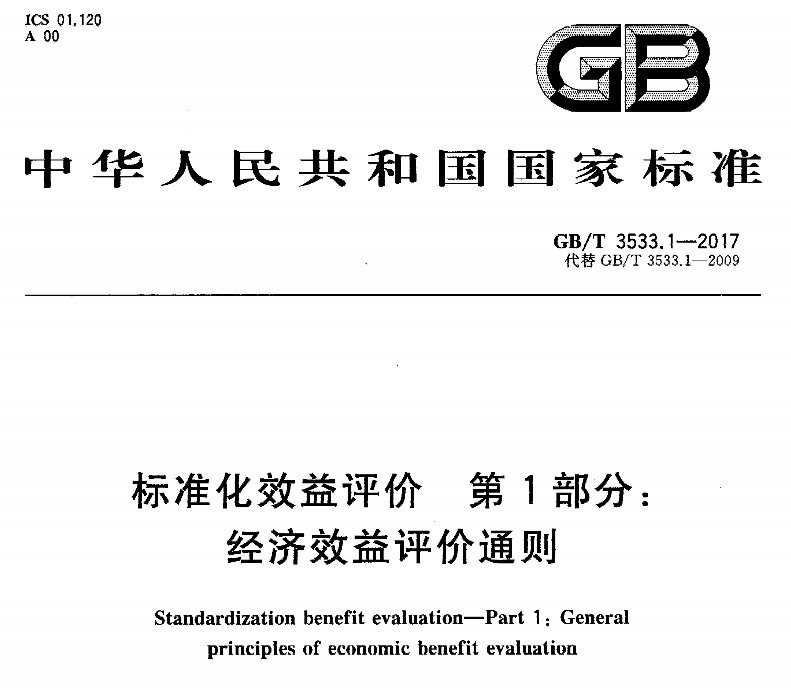 ICS 01.120
A 00

GB

中华人民共和国国家标准

GB/T 3533.1—2017
代替 GB/T 3533.1—2009

标准化效益评价 第1部分：
经济效益评价通则

Standardization benefit evaluation—Part 1: General principles of economic benefit evaluation